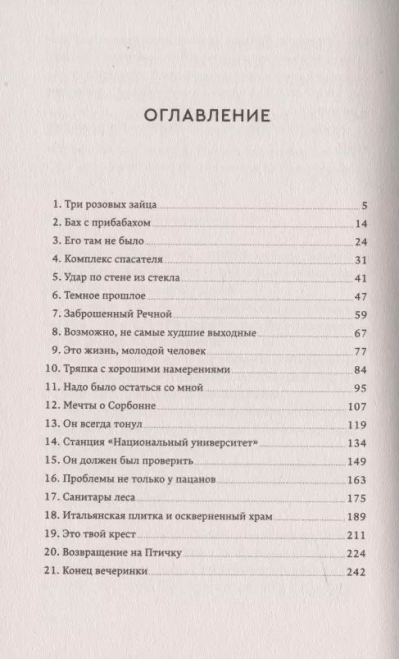 ОГЛАВЛЕНИЕ

1. Три розовых зайца 5
2. Бах с прибабахом 14
3. Его там не было 24
4. Комплекс спасателя 31
5. Удар по стене из стекла 41
6. Темное прошлое 47
7. Заброшенный Речной 59
8. Возможно, не самые худшие выходные 67
9. Это жизнь, молодой человек 77
10. Тряпка с хорошими намерениями 84
11. Надо было остаться со мной 95
12. Мечты о Сорбонне 107
13. Он всегда тонул 119
14. Станция «Национальный университет» 134
15. Он должен был проверить 149
16. Проблемы не только у пацанов 163
17. Санитары леса 175
18. Итальянская плитка и оскверненный храм 189
19. Это твой крест 211
20. Возвращение на Птичку 224
21. Конец вечеринки 242